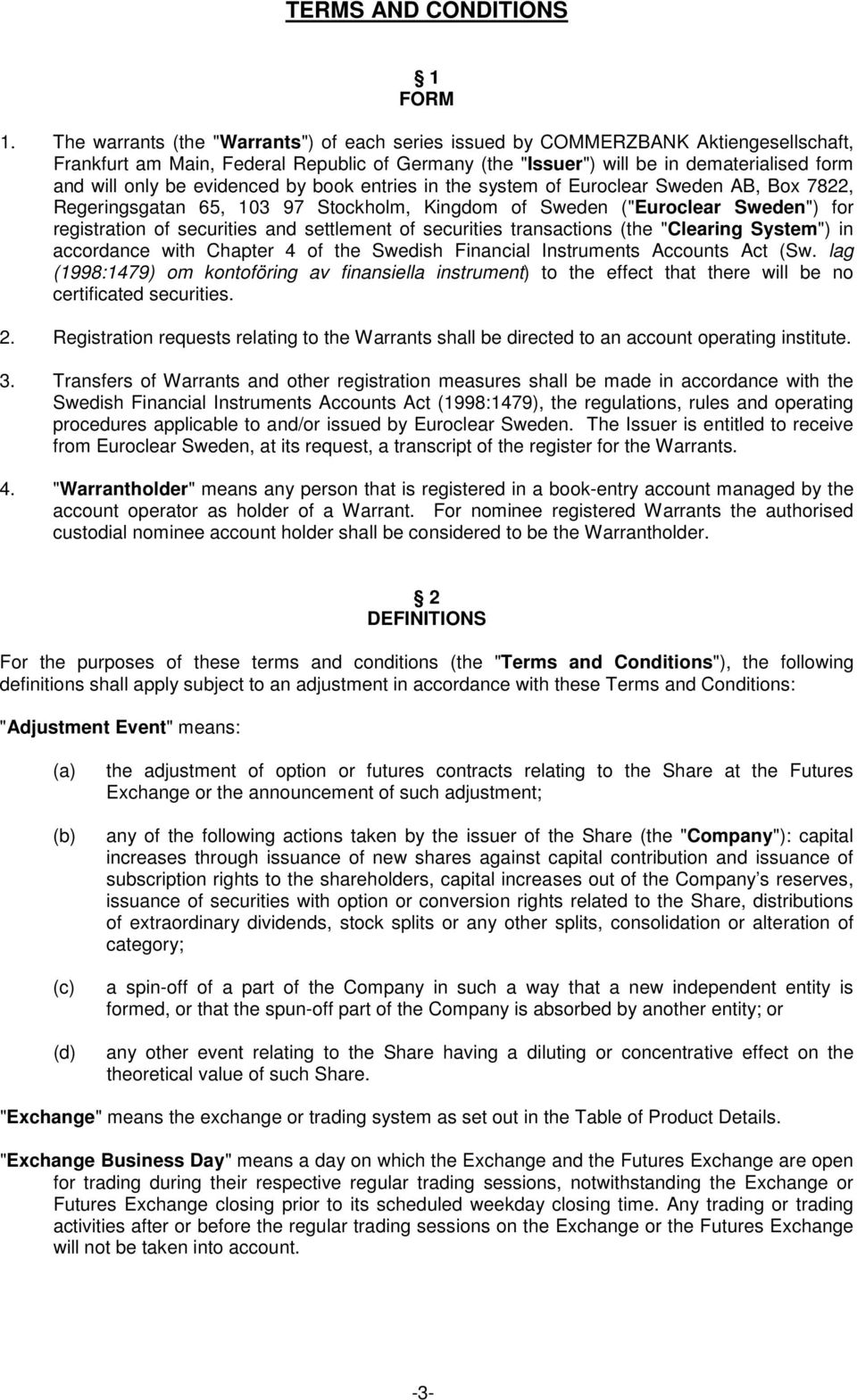 TERMS AND CONDITIONS

§ 1
FORM

1. The warrants (the "Warrants") of each series issued by COMMERZBANK Aktiengesellschaft, Frankfurt am Main, Federal Republic of Germany (the "Issuer") will be in dematerialised form and will only be evidenced by book entries in the system of Euroclear Sweden AB, Box 7822, Regeringsgatan 65, 103 97 Stockholm, Kingdom of Sweden ("Euroclear Sweden") for registration of securities and settlement of securities transactions (the "Clearing System") in accordance with Chapter 4 of the Swedish Financial Instruments Accounts Act (Sw. lag (1998:1479) om kontoföring av finansiella instrument) to the effect that there will be no certificated securities.

2. Registration requests relating to the Warrants shall be directed to an account operating institute.

3. Transfers of Warrants and other registration measures shall be made in accordance with the Swedish Financial Instruments Accounts Act (1998:1479), the regulations, rules and operating procedures applicable to and/or issued by Euroclear Sweden. The Issuer is entitled to receive from Euroclear Sweden, at its request, a transcript of the register for the Warrants.

4. "Warrantholder" means any person that is registered in a book-entry account managed by the account operator as holder of a Warrant. For nominee registered Warrants the authorised custodial nominee account holder shall be considered to be the Warrantholder.

§ 2
DEFINITIONS

For the purposes of these terms and conditions (the "Terms and Conditions"), the following definitions shall apply subject to an adjustment in accordance with these Terms and Conditions:

"Adjustment Event" means:

(a) the adjustment of option or futures contracts relating to the Share at the Futures Exchange or the announcement of such adjustment;

(b) any of the following actions taken by the issuer of the Share (the "Company"): capital increases through issuance of new shares against capital contribution and issuance of subscription rights to the shareholders, capital increases out of the Company's reserves, issuance of securities with option or conversion rights related to the Share, distributions of extraordinary dividends, stock splits or any other splits, consolidation or alteration of category;

(c) a spin-off of a part of the Company in such a way that a new independent entity is formed, or that the spun-off part of the Company is absorbed by another entity; or

(d) any other event relating to the Share having a diluting or concentrative effect on the theoretical value of such Share.

"Exchange" means the exchange or trading system as set out in the Table of Product Details.

"Exchange Business Day" means a day on which the Exchange and the Futures Exchange are open for trading during their respective regular trading sessions, notwithstanding the Exchange or Futures Exchange closing prior to its scheduled weekday closing time. Any trading or trading activities after or before the regular trading sessions on the Exchange or the Futures Exchange will not be taken into account.

-3-